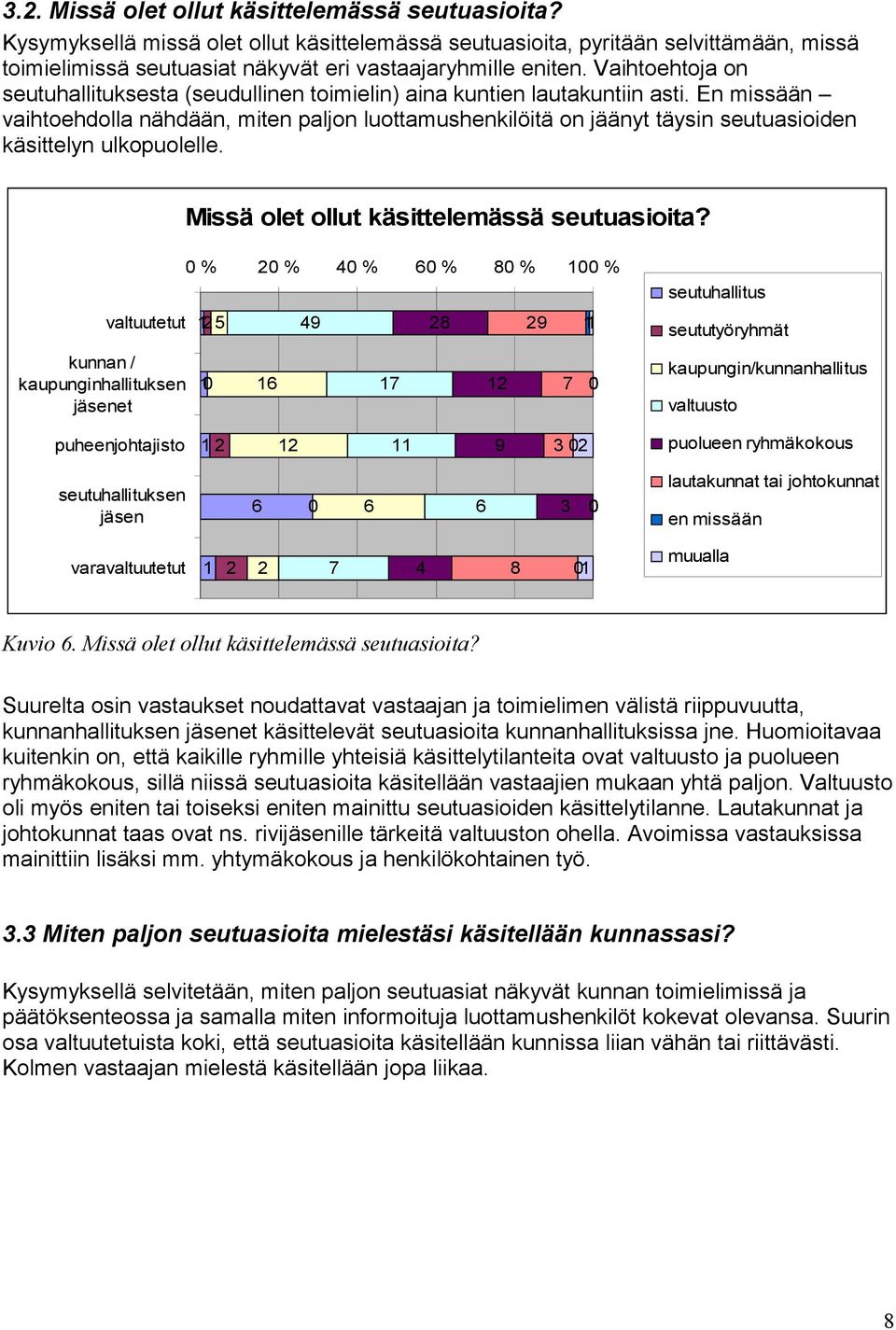 3.2. Missä olet ollut käsittelemässä seutuasioita?

Kysymyksellä missä olet ollut käsittelemässä seutuasioita, pyritään selvittämään, missä toimielimissä seutuasiat näkyvät eri vastaajaryhmille eniten. Vaihtoehtoja on seutuhallituksesta (seudullinen toimielin) aina kuntien lautakuntiin asti. En missään – vaihtoehdolla nähdään, miten paljon luottamushenkilöitä on jäänyt täysin seutuasioiden käsittelyn ulkopuolelle.

Missä olet ollut käsittelemässä seutuasioita?

0 % 20 % 40 % 60 % 80 % 100 %

valtuutetut 1 2 5 49 28 29 1

kunnan / kaupunginhallituksen jäsenet 1 0 16 17 12 7 0

puheenjohtajisto 1 2 12 11 9 3 0 2

seutuhallituksen jäsen 6 0 6 6 3 0

varavaltuutetut 1 2 2 7 4 8 0 1

seutuhallitus
seututyöryhmät
kaupungin/kunnanhallitus
valtuusto
puolueen ryhmäkokous
lautakunnat tai johtokunnat
en missään
muualla

Kuvio 6. Missä olet ollut käsittelemässä seutuasioita?

Suurelta osin vastaukset noudattavat vastaajan ja toimielimen välistä riippuvuutta, kunnanhallituksen jäsenet käsittelevät seutuasioita kunnanhallituksissa jne. Huomioitavaa kuitenkin on, että kaikille ryhmille yhteisiä käsittelytilanteita ovat valtuusto ja puolueen ryhmäkokous, sillä niissä seutuasioita käsitellään vastaajien mukaan yhtä paljon. Valtuusto oli myös eniten tai toiseksi eniten mainittu seutuasioiden käsittelytilanne. Lautakunnat ja johtokunnat taas ovat ns. rivijäsenille tärkeitä valtuuston ohella. Avoimissa vastauksissa mainittiin lisäksi mm. yhtymäkokous ja henkilökohtainen työ.

3.3 Miten paljon seutuasioita mielestäsi käsitellään kunnassasi?

Kysymyksellä selvitetään, miten paljon seutuasiat näkyvät kunnan toimielimissä ja päätöksenteossa ja samalla miten informoituja luottamushenkilöt kokevat olevansa. Suurin osa valtuutetuista koki, että seutuasioita käsitellään kunnissa liian vähän tai riittävästi. Kolmen vastaajan mielestä käsitellään jopa liikaa.

8